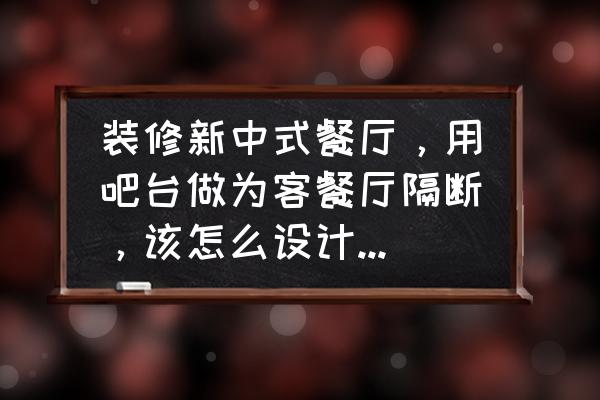 装修新中式餐厅，用吧台做为客餐厅隔断，该怎么设计...